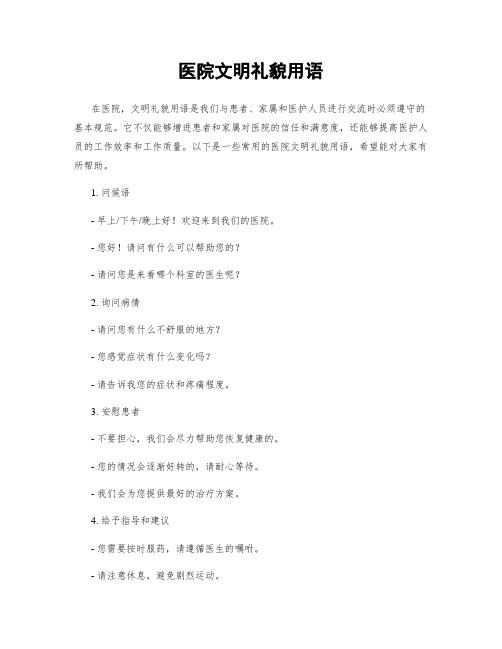 医院文明礼貌用语

在医院，文明礼貌用语是我们与患者、家属和医护人员进行交流时必须遵守的基本规范。它不仅能够增进患者和家属对医院的信任和满意度，还能够提高医护人员的工作效率和工作质量。以下是一些常用的医院文明礼貌用语，希望能对大家有所帮助。

1. 问候语

- 早上/下午/晚上好！欢迎来到我们的医院。

- 您好！请问有什么可以帮助您的？

- 请问您是来看哪个科室的医生呢？

2. 询问病情

- 请问您有什么不舒服的地方？

- 您感觉症状有什么变化吗？

- 请告诉我您的症状和疼痛程度。

3. 安慰患者

- 不要担心，我们会尽力帮助您恢复健康的。

- 您的情况会逐渐好转的，请耐心等待。

- 我们会为您提供最好的治疗方案。

4. 给予指导和建议

- 您需要按时服药，请遵循医生的嘱咐。

- 请注意休息，避免剧烈运动。